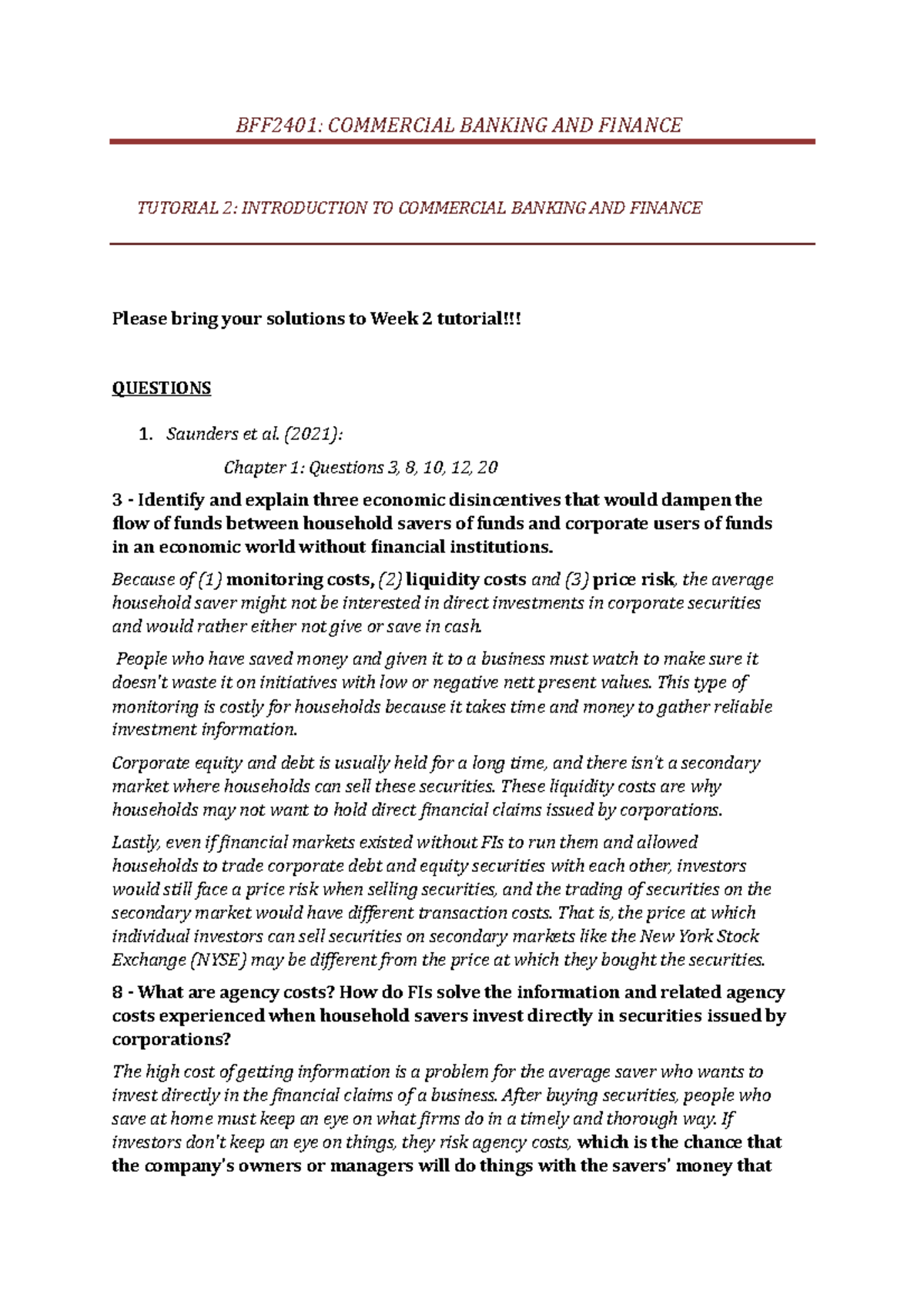 BFF2401: COMMERCIAL BANKING AND FINANCE

TUTORIAL 2: INTRODUCTION TO COMMERCIAL BANKING AND FINANCE

Please bring your solutions to Week 2 tutorial!!!

QUESTIONS

1. Saunders et al. (2021):

Chapter 1: Questions 3, 8, 10, 12, 20

3 - Identify and explain three economic disincentives that would dampen the flow of funds between household savers of funds and corporate users of funds in an economic world without financial institutions.

Because of (1) monitoring costs, (2) liquidity costs and (3) price risk, the average household saver might not be interested in direct investments in corporate securities and would rather either not give or save in cash.

People who have saved money and given it to a business must watch to make sure it doesn't waste it on initiatives with low or negative nett present values. This type of monitoring is costly for households because it takes time and money to gather reliable investment information.

Corporate equity and debt is usually held for a long time, and there isn't a secondary market where households can sell these securities. These liquidity costs are why households may not want to hold direct financial claims issued by corporations.

Lastly, even if financial markets existed without FIs to run them and allowed households to trade corporate debt and equity securities with each other, investors would still face a price risk when selling securities, and the trading of securities on the secondary market would have different transaction costs. That is, the price at which individual investors can sell securities on secondary markets like the New York Stock Exchange (NYSE) may be different from the price at which they bought the securities.

8 - What are agency costs? How do FIs solve the information and related agency costs experienced when household savers invest directly in securities issued by corporations?

The high cost of getting information is a problem for the average saver who wants to invest directly in the financial claims of a business. After buying securities, people who save at home must keep an eye on what firms do in a timely and thorough way. If investors don't keep an eye on things, they risk agency costs, which is the chance that the company's owners or managers will do things with the savers' money that